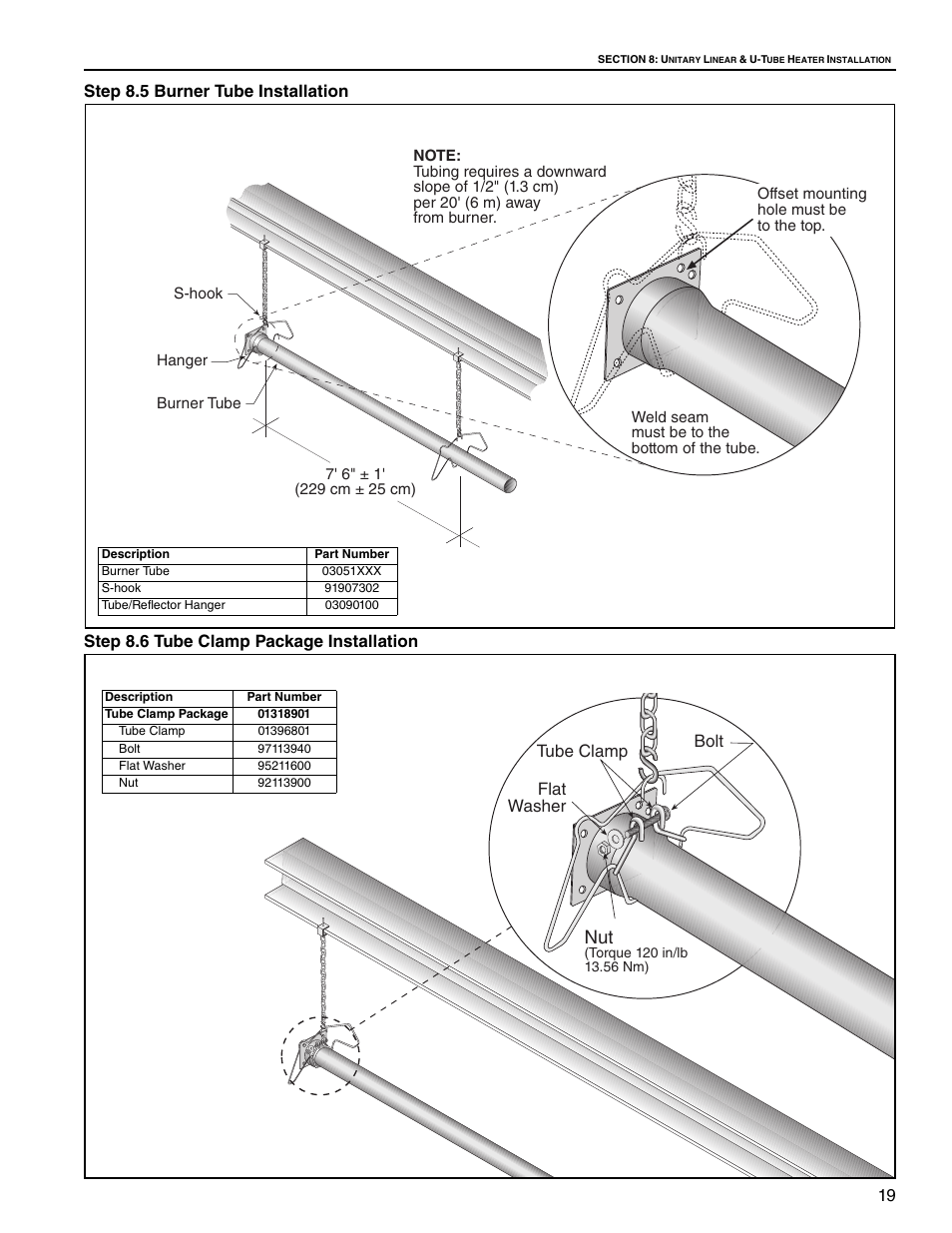 SECTION 8: UNITARY LINEAR & U-TUBE HEATER INSTALLATION

Step 8.5 Burner Tube Installation

NOTE:
Tubing requires a downward slope of 1/2" (1.3 cm) per 20' (6 m) away from burner.

Offset mounting hole must be to the top.

S-hook

Hanger

Burner Tube

Weld seam must be to the bottom of the tube.

7' 6" ± 1'
(229 cm ± 25 cm)

| Description | Part Number |
|---|---|
| Burner Tube | 03051XXX |
| S-hook | 91907302 |
| Tube/Reflector Hanger | 03090100 |

Step 8.6 Tube Clamp Package Installation

| Description | Part Number |
|---|---|
| Tube Clamp Package | 01318901 |
| Tube Clamp | 01396801 |
| Bolt | 97113940 |
| Flat Washer | 95211600 |
| Nut | 92113900 |

Tube Clamp

Bolt

Flat Washer

Nut
(Torque 120 in/lb 13.56 Nm)

19